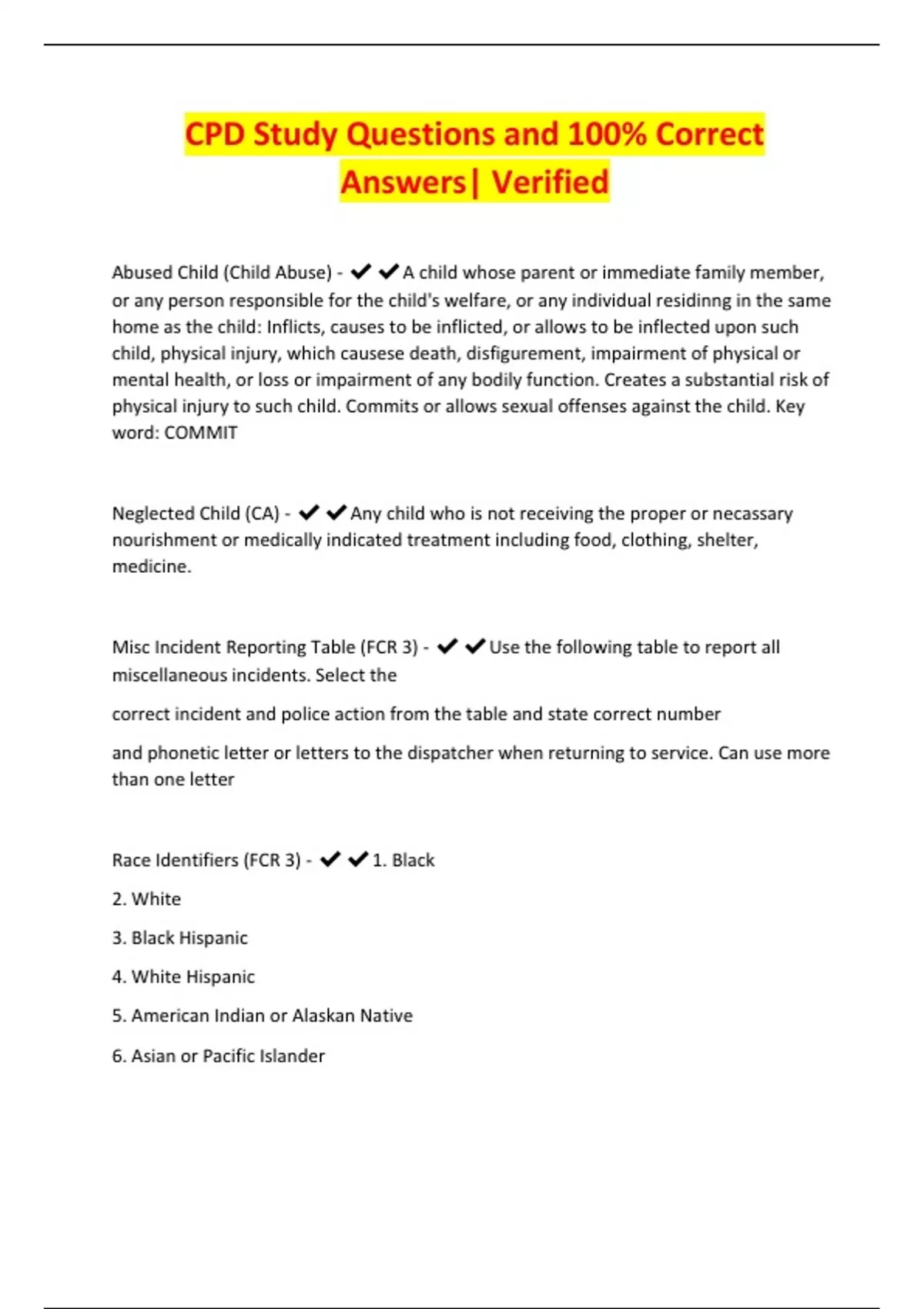 CPD Study Questions and 100% Correct Answers| Verified

Abused Child (Child Abuse) - ✔✔A child whose parent or immediate family member, or any person responsible for the child's welfare, or any individual residinng in the same home as the child: Inflicts, causes to be inflicted, or allows to be inflected upon such child, physical injury, which causese death, disfigurement, impairment of physical or mental health, or loss or impairment of any bodily function. Creates a substantial risk of physical injury to such child. Commits or allows sexual offenses against the child. Key word: COMMIT

Neglected Child (CA) - ✔✔Any child who is not receiving the proper or necassary nourishment or medically indicated treatment including food, clothing, shelter, medicine.

Misc Incident Reporting Table (FCR 3) - ✔✔Use the following table to report all miscellaneous incidents. Select the

correct incident and police action from the table and state correct number

and phonetic letter or letters to the dispatcher when returning to service. Can use more than one letter

Race Identifiers (FCR 3) - ✔✔1. Black

2. White

3. Black Hispanic

4. White Hispanic

5. American Indian or Alaskan Native

6. Asian or Pacific Islander